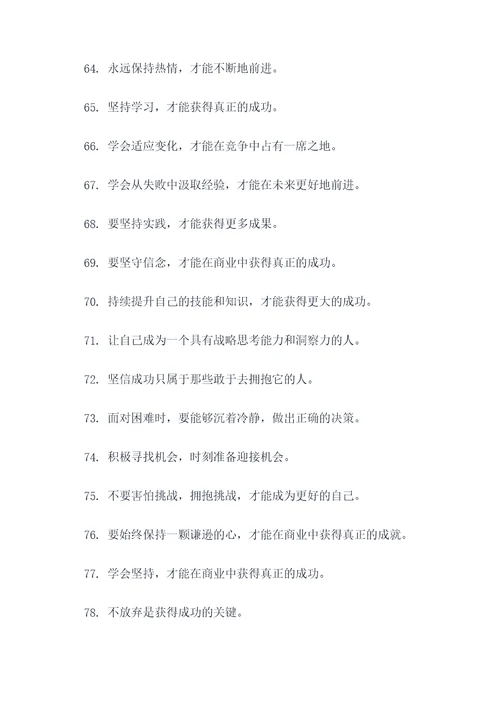 64. 永远保持热情，才能不断地前进。

65. 坚持学习，才能获得真正的成功。

66. 学会适应变化，才能在竞争中占有一席之地。

67. 学会从失败中汲取经验，才能在未来更好地前进。

68. 要坚持实践，才能获得更多成果。

69. 要坚守信念，才能在商业中获得真正的成功。

70. 持续提升自己的技能和知识，才能获得更大的成功。

71. 让自己成为一个具有战略思考能力和洞察力的人。

72. 坚信成功只属于那些敢于去拥抱它的人。

73. 面对困难时，要能够沉着冷静，做出正确的决策。

74. 积极寻找机会，时刻准备迎接机会。

75. 不要害怕挑战，拥抱挑战，才能成为更好的自己。

76. 要始终保持一颗谦逊的心，才能在商业中获得真正的成就。

77. 学会坚持，才能在商业中获得真正的成功。

78. 不放弃是获得成功的关键。